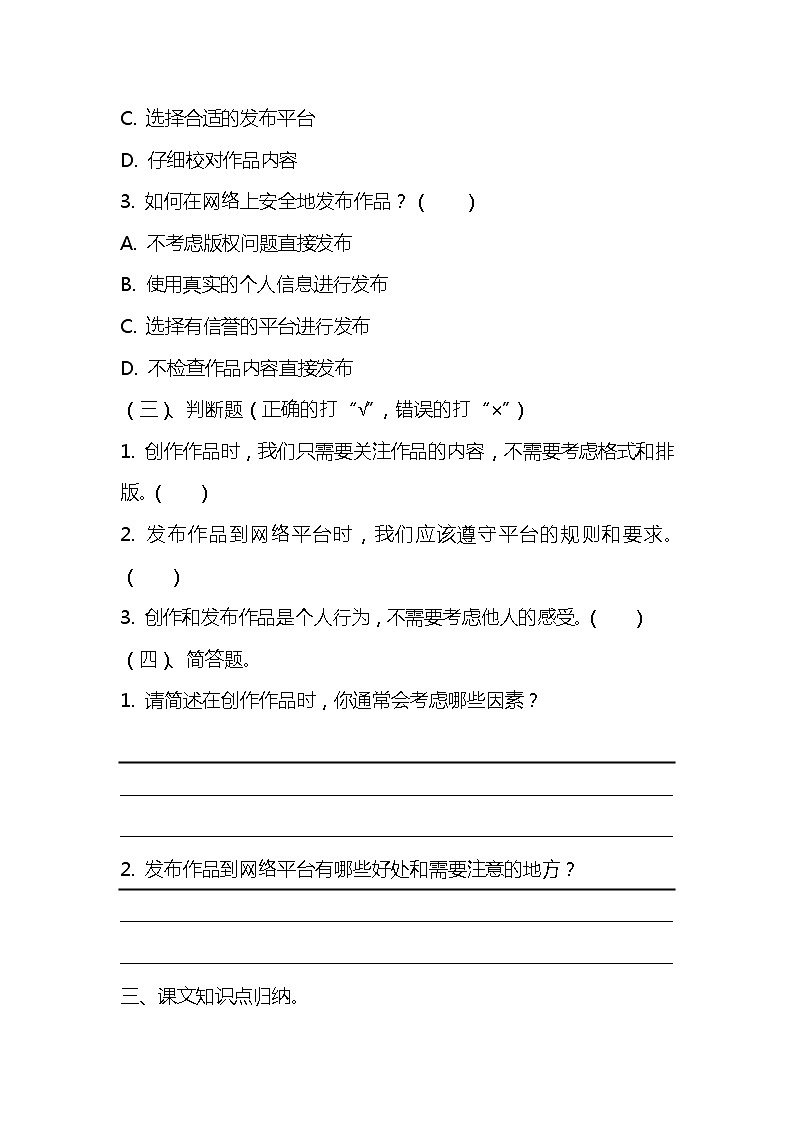 C. 选择合适的发布平台

D. 仔细校对作品内容

3. 如何在网络上安全地发布作品？（　　）

A. 不考虑版权问题直接发布

B. 使用真实的个人信息进行发布

C. 选择有信誉的平台进行发布

D. 不检查作品内容直接发布

（三）、判断题（正确的打“√”，错误的打“×”）

1. 创作作品时，我们只需要关注作品的内容，不需要考虑格式和排版。（　　）

2. 发布作品到网络平台时，我们应该遵守平台的规则和要求。（　　）

3. 创作和发布作品是个人行为，不需要考虑他人的感受。（　　）

（四）、简答题。

1. 请简述在创作作品时，你通常会考虑哪些因素？

2. 发布作品到网络平台有哪些好处和需要注意的地方？

三、课文知识点归纳。